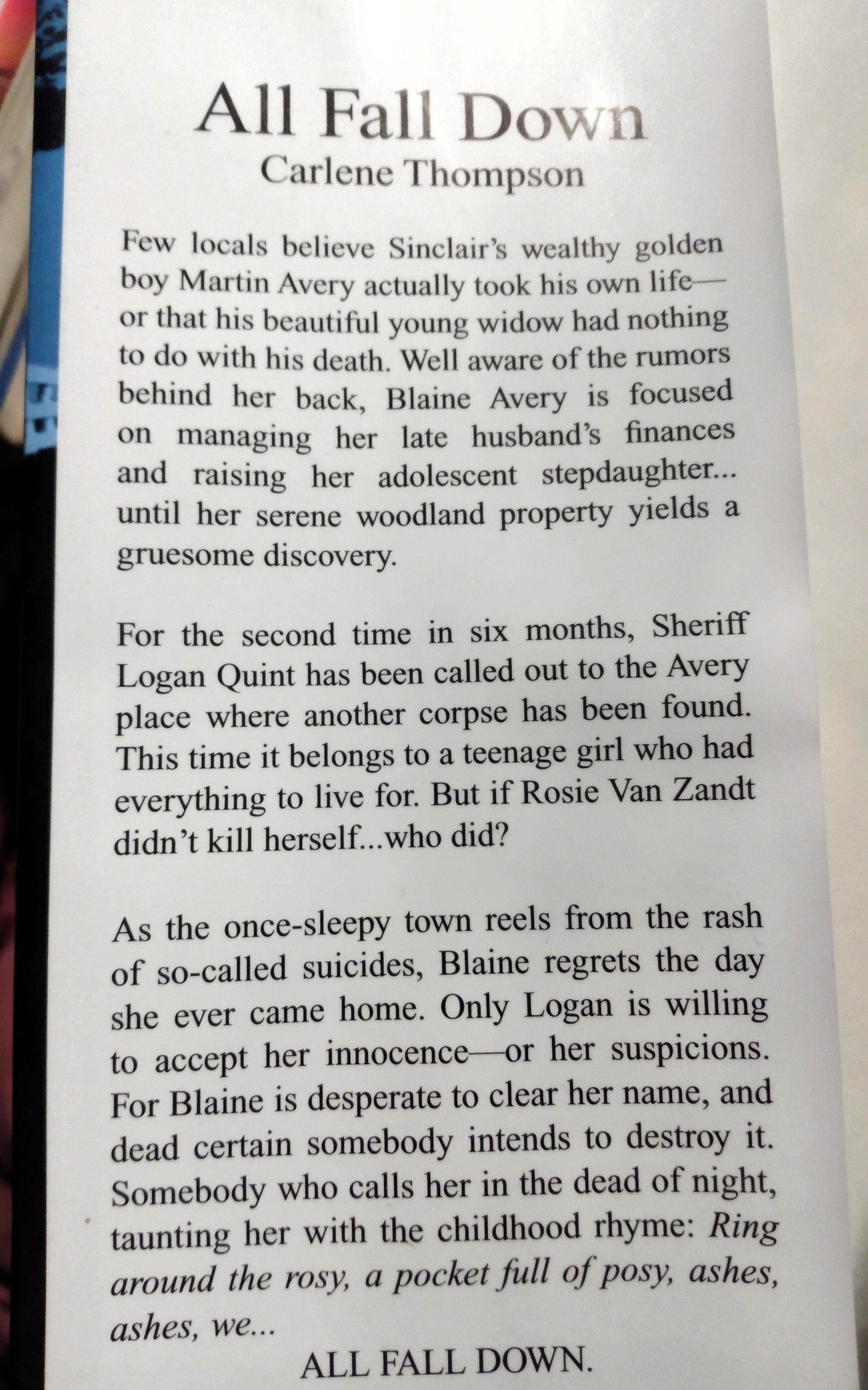 All Fall Down
Carlene Thompson

Few locals believe Sinclair's wealthy golden boy Martin Avery actually took his own life—or that his beautiful young widow had nothing to do with his death. Well aware of the rumors behind her back, Blaine Avery is focused on managing her late husband's finances and raising her adolescent stepdaughter... until her serene woodland property yields a gruesome discovery.

For the second time in six months, Sheriff Logan Quint has been called out to the Avery place where another corpse has been found. This time it belongs to a teenage girl who had everything to live for. But if Rosie Van Zandt didn't kill herself...who did?

As the once-sleepy town reels from the rash of so-called suicides, Blaine regrets the day she ever came home. Only Logan is willing to accept her innocence—or her suspicions. For Blaine is desperate to clear her name, and dead certain somebody intends to destroy it. Somebody who calls her in the dead of night, taunting her with the childhood rhyme: Ring around the rosy, a pocket full of posy, ashes, ashes, we...

ALL FALL DOWN.